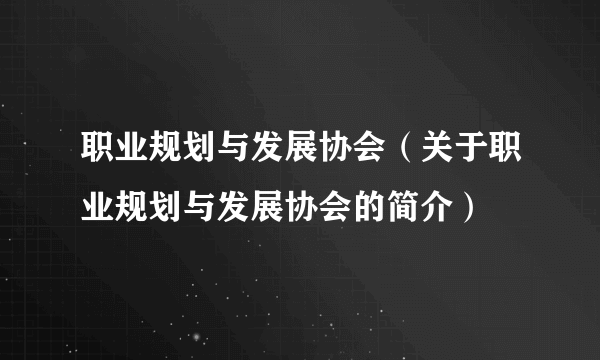 职业规划与发展协会（关于职业规划与发展协会的简介）